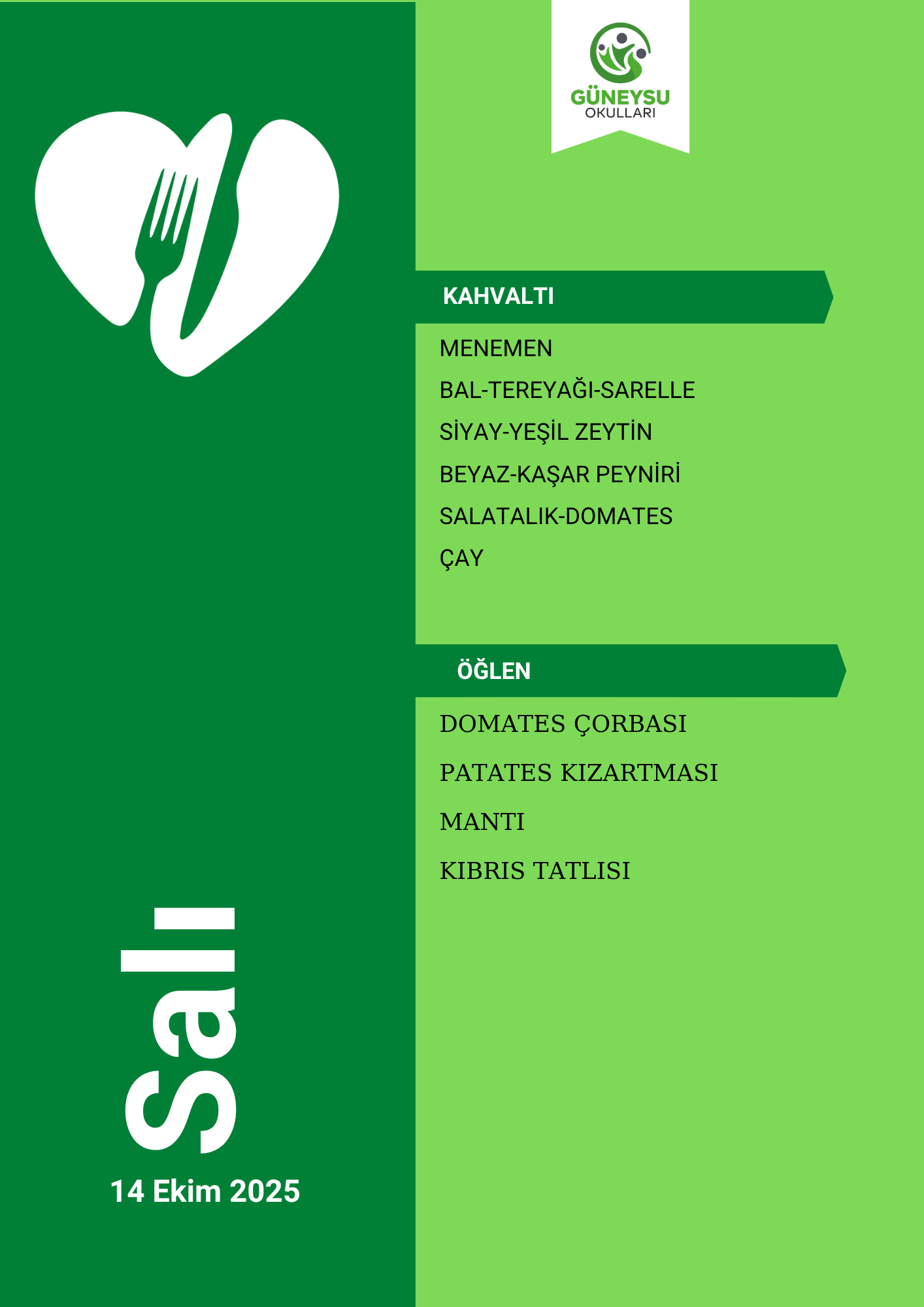 GÜNEYSU
OKULLARI

KAHVALTI

MENEMEN
BAL-TEREYAĞI-SARELLE
SİYAY-YEŞİL ZEYTİN
BEYAZ-KAŞAR PEYNİRİ
SALATALIK-DOMATES
ÇAY

ÖĞLEN

DOMATES ÇORBASI
PATATES KIZARTMASI
MANTI
KIBRIS TATLISI

Salı
14 Ekim 2025